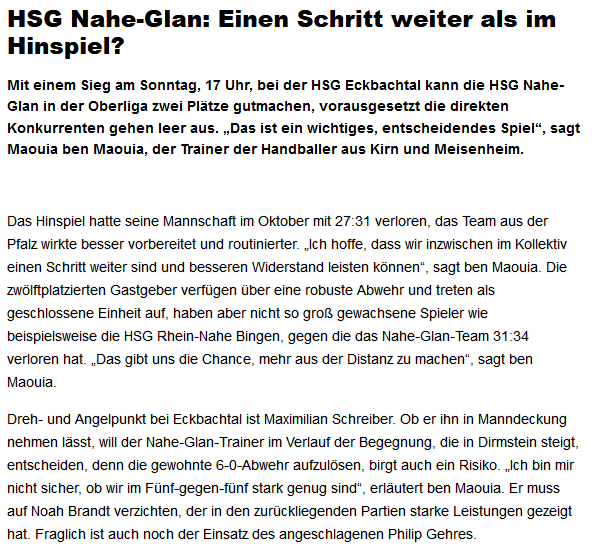 HSG Nahe-Glan: Einen Schritt weiter als im Hinspiel?

Mit einem Sieg am Sonntag, 17 Uhr, bei der HSG Eckbachtal kann die HSG Nahe-Glan in der Oberliga zwei Plätze gutmachen, vorausgesetzt die direkten Konkurrenten gehen leer aus. „Das ist ein wichtiges, entscheidendes Spiel“, sagt Maouia ben Maouia, der Trainer der Handballer aus Kirn und Meisenheim.

Das Hinspiel hatte seine Mannschaft im Oktober mit 27:31 verloren, das Team aus der Pfalz wirkte besser vorbereitet und routinierter. „Ich hoffe, dass wir inzwischen im Kollektiv einen Schritt weiter sind und besseren Widerstand leisten können“, sagt ben Maouia. Die zwölftplatzierten Gastgeber verfügen über eine robuste Abwehr und treten als geschlossene Einheit auf, haben aber nicht so groß gewachsene Spieler wie beispielsweise die HSG Rhein-Nahe Bingen, gegen die das Nahe-Glan-Team 31:34 verloren hat. „Das gibt uns die Chance, mehr aus der Distanz zu machen“, sagt ben Maouia.

Dreh- und Angelpunkt bei Eckbachtal ist Maximilian Schreiber. Ob er ihn in Manndeckung nehmen lässt, will der Nahe-Glan-Trainer im Verlauf der Begegnung, die in Dirmstein steigt, entscheiden, denn die gewohnte 6-0-Abwehr aufzulösen, birgt auch ein Risiko. „Ich bin mir nicht sicher, ob wir im Fünf-gegen-fünf stark genug sind“, erläutert ben Maouia. Er muss auf Noah Brandt verzichten, der in den zurückliegenden Partien starke Leistungen gezeigt hat. Fraglich ist auch noch der Einsatz des angeschlagenen Philip Gehres.